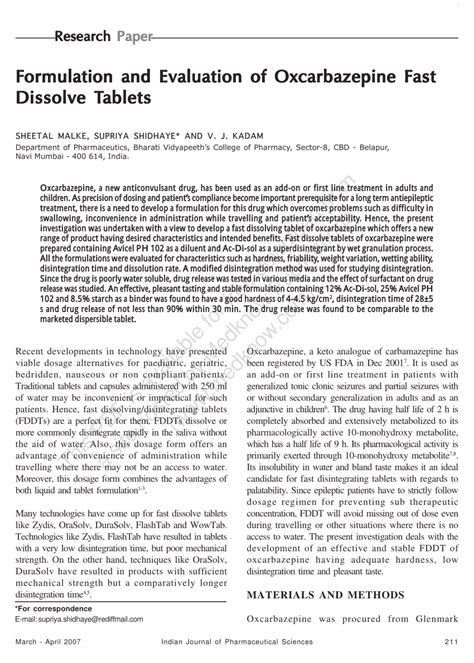 Research Paper

Formulation and Evaluation of Oxcarbazepine Fast Dissolve Tablets

SHEETAL MALKE, SUPRIYA SHIDHAYE* AND V. J. KADAM
Department of Pharmaceutics, Bharati Vidyapeeth's College of Pharmacy, Sector-8, CBD - Belapur, Navi Mumbai - 400 614, India.

Oxcarbazepine, a new anticonvulsant drug, has been used as an add-on or first line treatment in adults and children. As precision of dosing and patient's compliance become important prerequisite for a long term antiepileptic treatment, there is a need to develop a formulation for this drug which overcomes problems such as difficulty in swallowing, inconvenience in administration while travelling and patient's acceptability. Hence, the present investigation was undertaken with a view to develop a fast dissolving tablet of oxcarbazepine which offers a new range of product having desired characteristics and intended benefits. Fast dissolve tablets of oxcarbazepine were prepared containing Avicel PH 102 as a diluent and Ac-Di-sol as a superdisintegrant by wet granulation process. All the formulations were evaluated for characteristics such as hardness, friability, weight variation, wetting ability, disintegration time and dissolution rate. A modified disintegration method was used for studying disintegration. Since the drug is poorly water soluble, drug release was tested in various media and the effect of surfactant on drug release was studied. An effective, pleasant tasting and stable formulation containing 12% Ac-Di-sol, 25% Avicel PH 102 and 8.5% starch as a binder was found to have a good hardness of 4-4.5 kg/cm$^2$, disintegration time of 28±5 s and drug release of not less than 90% within 30 min. The drug release was found to be comparable to the marketed dispersible tablet.

Recent developments in technology have presented viable dosage alternatives for paediatric, geriatric, bedridden, nauseous or non compliant patients. Traditional tablets and capsules administered with 250 ml of water may be inconvenient or impractical for such patients. Hence, fast dissolving/disintegrating tablets (FDDTs) are a perfect fit for them. FDDTs dissolve or more commonly disintegrate rapidly in the saliva without the aid of water. Also, this dosage form offers an advantage of convenience of administration while travelling where there may not be an access to water. Moreover, this dosage form combines the advantages of both liquid and tablet formulation$^{1-3}$.

Many technologies have come up for fast dissolve tablets like Zydis, OraSolv, DuraSolv, FlashTab and WowTab. Technologies like Zydis, FlashTab have resulted in tablets with a very low disintegration time, but poor mechanical strength. On the other hand, techniques like OraSolv, DuraSolv have resulted in products with sufficient mechanical strength but a comparatively longer disintegration time$^{4,5}$.

*For correspondence
E-mail: supriya.shidhaye@rediffmail.com

Oxcarbazepine, a keto analogue of carbamazepine has been registered by US FDA in Dec 2001$^7$. It is used as an add-on or first line treatment in patients with generalized tonic clonic seizures and partial seizures with or without secondary generalization in adults and as an adjunctive in children$^6$. The drug having half life of 2 h is completely absorbed and extensively metabolized to its pharmacologically active 10-monohydroxy metabolite, which has a half life of 9 h. Its pharmacological activity is primarily exerted through 10-monohydroxy metabolite$^{7,8}$. Its insolubility in water and bland taste makes it an ideal candidate for fast disintegrating tablets with regards to palatability. Since epileptic patients have to strictly follow dosage regimen for preventing sub therapeutic concentration, FDDT will avoid missing out of dose even during travelling or other situations where there is no access to water. The present investigation deals with the development of an effective and stable FDDT of oxcarbazepine having adequate hardness, low disintegration time and pleasant taste.

MATERIALS AND METHODS

Oxcarbazepine was procured from Glenmark

March - April 2007 Indian Journal of Pharmaceutical Sciences 211